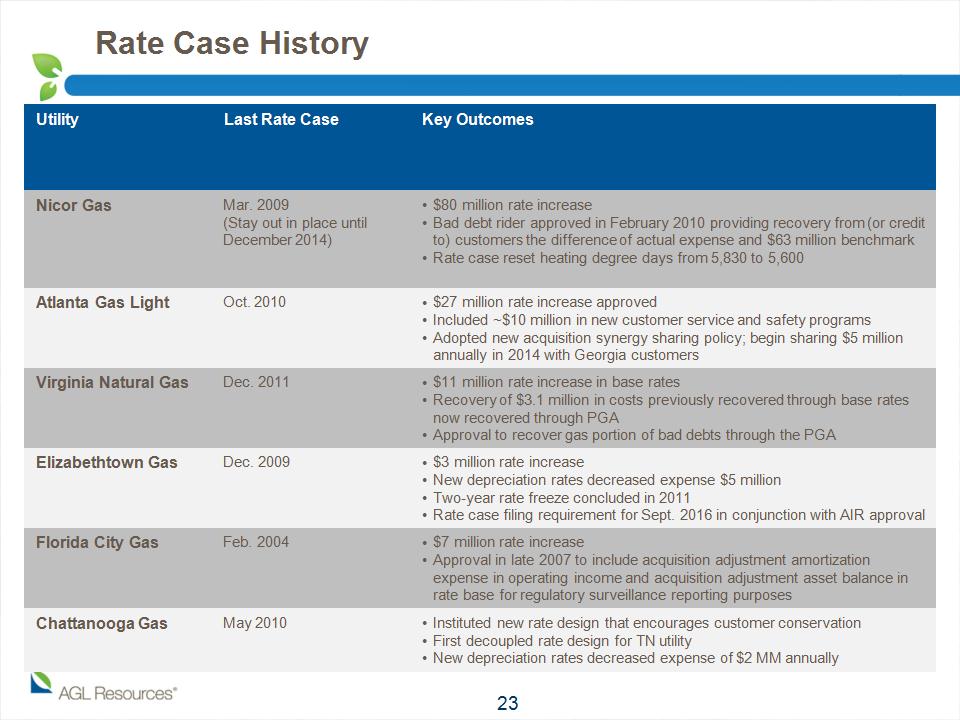 Rate Case History

| Utility | Last Rate Case | Key Outcomes |
|---|---|---|
| Nicor Gas | Mar. 2009 (Stay out in place until December 2014) | • \$80 million rate increase • Bad debt rider approved in February 2010 providing recovery from (or credit to) customers the difference of actual expense and \$63 million benchmark • Rate case reset heating degree days from 5,830 to 5,600 |
| Atlanta Gas Light | Oct. 2010 | • \$27 million rate increase approved • Included ~\$10 million in new customer service and safety programs • Adopted new acquisition synergy sharing policy; begin sharing \$5 million annually in 2014 with Georgia customers |
| Virginia Natural Gas | Dec. 2011 | • \$11 million rate increase in base rates • Recovery of \$3.1 million in costs previously recovered through base rates now recovered through PGA • Approval to recover gas portion of bad debts through the PGA |
| Elizabethtown Gas | Dec. 2009 | • \$3 million rate increase • New depreciation rates decreased expense \$5 million • Two-year rate freeze concluded in 2011 • Rate case filing requirement for Sept. 2016 in conjunction with AIR approval |
| Florida City Gas | Feb. 2004 | • \$7 million rate increase • Approval in late 2007 to include acquisition adjustment amortization expense in operating income and acquisition adjustment asset balance in rate base for regulatory surveillance reporting purposes |
| Chattanooga Gas | May 2010 | • Instituted new rate design that encourages customer conservation • First decoupled rate design for TN utility • New depreciation rates decreased expense of \$2 MM annually |

AGL Resources®

23